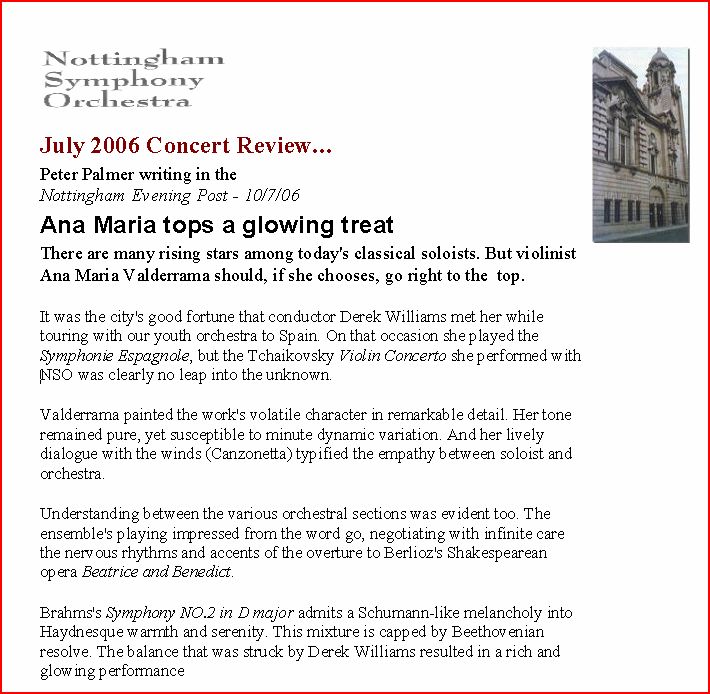 Nottingham Symphony Orchestra

July 2006 Concert Review...

Peter Palmer writing in the
Nottingham Evening Post - 10/7/06

Ana Maria tops a glowing treat

There are many rising stars among today's classical soloists. But violinist Ana Maria Valderrama should, if she chooses, go right to the top.

It was the city's good fortune that conductor Derek Williams met her while touring with our youth orchestra to Spain. On that occasion she played the Symphonie Espagnole, but the Tchaikovsky Violin Concerto she performed with NSO was clearly no leap into the unknown.

Valderrama painted the work's volatile character in remarkable detail. Her tone remained pure, yet susceptible to minute dynamic variation. And her lively dialogue with the winds (Canzonetta) typified the empathy between soloist and orchestra.

Understanding between the various orchestral sections was evident too. The ensemble's playing impressed from the word go, negotiating with infinite care the nervous rhythms and accents of the overture to Berlioz's Shakespearean opera Beatrice and Benedict.

Brahms's Symphony NO.2 in D major admits a Schumann-like melancholy into Haydnesque warmth and serenity. This mixture is capped by Beethovenian resolve. The balance that was struck by Derek Williams resulted in a rich and glowing performance